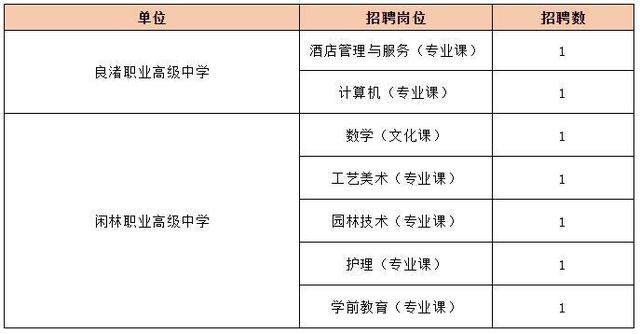 | 单位 | 招聘岗位 | 招聘数 |
|---|---|---|
| 良渚职业高级中学 | 酒店管理与服务（专业课） | 1 |
|  | 计算机（专业课） | 1 |
| 闲林职业高级中学 | 数学（文化课） | 1 |
|  | 工艺美术（专业课） | 1 |
|  | 园林技术（专业课） | 1 |
|  | 护理（专业课） | 1 |
|  | 学前教育（专业课） | 1 |